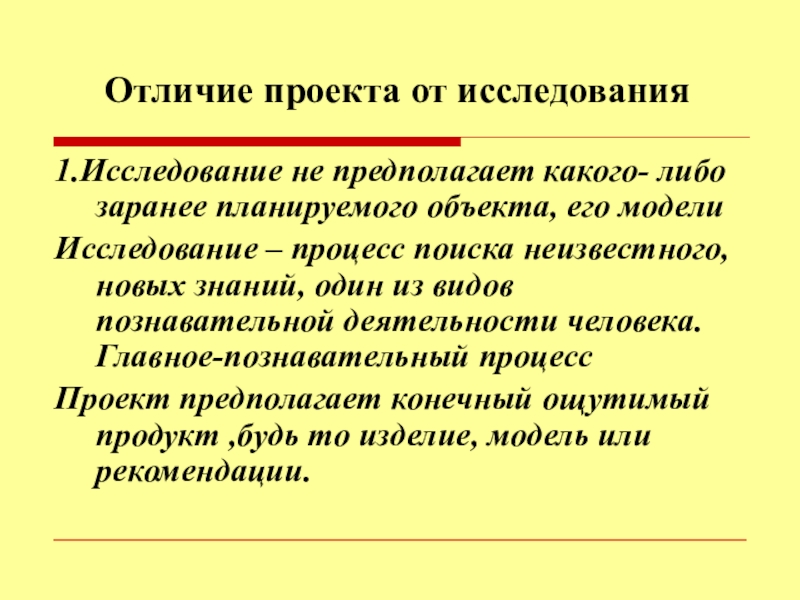 Отличие проекта от исследования

1.Исследование не предполагает какого- либо заранее планируемого объекта, его модели

Исследование – процесс поиска неизвестного, новых знаний, один из видов познавательной деятельности человека. Главное-познавательный процесс

Проект предполагает конечный ощутимый продукт ,будь то изделие, модель или рекомендации.